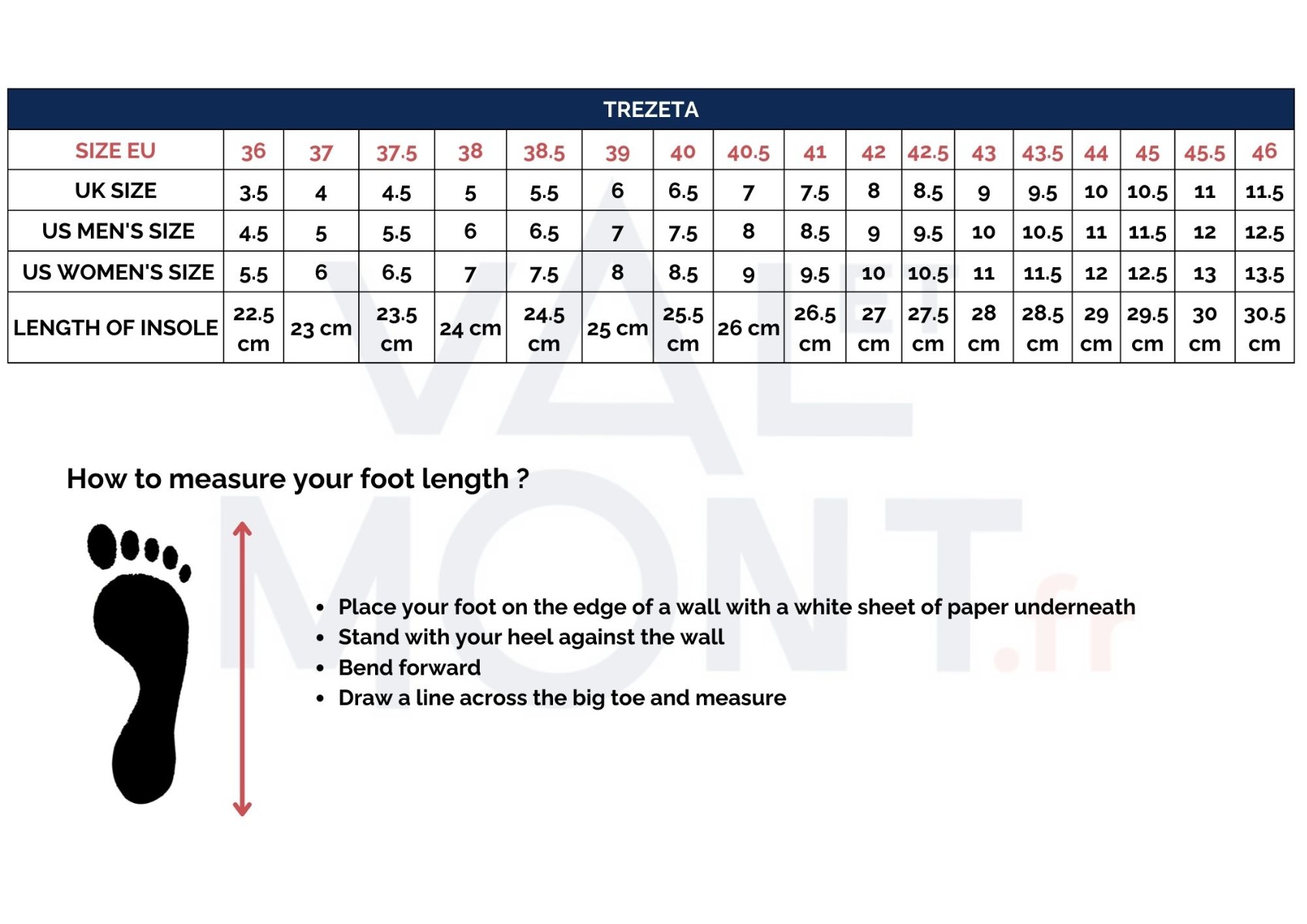 TREZETA

| SIZE EU | 36 | 37 | 37.5 | 38 | 38.5 | 39 | 40 | 40.5 | 41 | 42 | 42.5 | 43 | 43.5 | 44 | 45 | 45.5 | 46 |
|---|---|---|---|---|---|---|---|---|---|---|---|---|---|---|---|---|---|
| UK SIZE | 3.5 | 4 | 4.5 | 5 | 5.5 | 6 | 6.5 | 7 | 7.5 | 8 | 8.5 | 9 | 9.5 | 10 | 10.5 | 11 | 11.5 |
| US MEN'S SIZE | 4.5 | 5 | 5.5 | 6 | 6.5 | 7 | 7.5 | 8 | 8.5 | 9 | 9.5 | 10 | 10.5 | 11 | 11.5 | 12 | 12.5 |
| US WOMEN'S SIZE | 5.5 | 6 | 6.5 | 7 | 7.5 | 8 | 8.5 | 9 | 9.5 | 10 | 10.5 | 11 | 11.5 | 12 | 12.5 | 13 | 13.5 |
| LENGTH OF INSOLE | 22.5 cm | 23 cm | 23.5 cm | 24 cm | 24.5 cm | 25 cm | 25.5 cm | 26 cm | 26.5 cm | 27 cm | 27.5 cm | 28 cm | 28.5 cm | 29 cm | 29.5 cm | 30 cm | 30.5 cm |

VALMONT.fr

How to measure your foot length ?

• Place your foot on the edge of a wall with a white sheet of paper underneath
• Stand with your heel against the wall
• Bend forward
• Draw a line across the big toe and measure